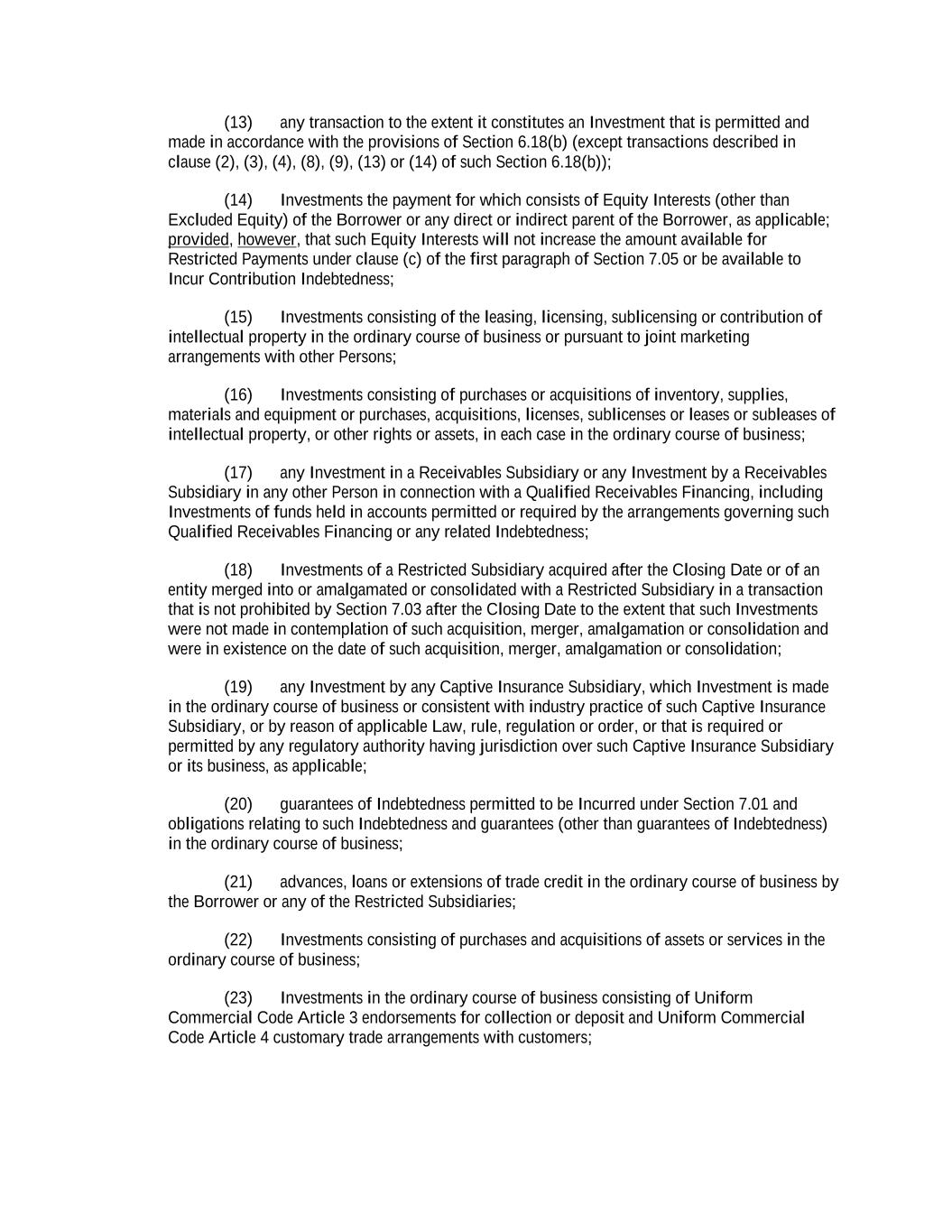 (13) any transaction to the extent it constitutes an Investment that is permitted and made in accordance with the provisions of Section 6.18(b) (except transactions described in clause (2), (3), (4), (8), (9), (13) or (14) of such Section 6.18(b));

(14) Investments the payment for which consists of Equity Interests (other than Excluded Equity) of the Borrower or any direct or indirect parent of the Borrower, as applicable; provided, however, that such Equity Interests will not increase the amount available for Restricted Payments under clause (c) of the first paragraph of Section 7.05 or be available to Incur Contribution Indebtedness;

(15) Investments consisting of the leasing, licensing, sublicensing or contribution of intellectual property in the ordinary course of business or pursuant to joint marketing arrangements with other Persons;

(16) Investments consisting of purchases or acquisitions of inventory, supplies, materials and equipment or purchases, acquisitions, licenses, sublicenses or leases or subleases of intellectual property, or other rights or assets, in each case in the ordinary course of business;

(17) any Investment in a Receivables Subsidiary or any Investment by a Receivables Subsidiary in any other Person in connection with a Qualified Receivables Financing, including Investments of funds held in accounts permitted or required by the arrangements governing such Qualified Receivables Financing or any related Indebtedness;

(18) Investments of a Restricted Subsidiary acquired after the Closing Date or of an entity merged into or amalgamated or consolidated with a Restricted Subsidiary in a transaction that is not prohibited by Section 7.03 after the Closing Date to the extent that such Investments were not made in contemplation of such acquisition, merger, amalgamation or consolidation and were in existence on the date of such acquisition, merger, amalgamation or consolidation;

(19) any Investment by any Captive Insurance Subsidiary, which Investment is made in the ordinary course of business or consistent with industry practice of such Captive Insurance Subsidiary, or by reason of applicable Law, rule, regulation or order, or that is required or permitted by any regulatory authority having jurisdiction over such Captive Insurance Subsidiary or its business, as applicable;

(20) guarantees of Indebtedness permitted to be Incurred under Section 7.01 and obligations relating to such Indebtedness and guarantees (other than guarantees of Indebtedness) in the ordinary course of business;

(21) advances, loans or extensions of trade credit in the ordinary course of business by the Borrower or any of the Restricted Subsidiaries;

(22) Investments consisting of purchases and acquisitions of assets or services in the ordinary course of business;

(23) Investments in the ordinary course of business consisting of Uniform Commercial Code Article 3 endorsements for collection or deposit and Uniform Commercial Code Article 4 customary trade arrangements with customers;